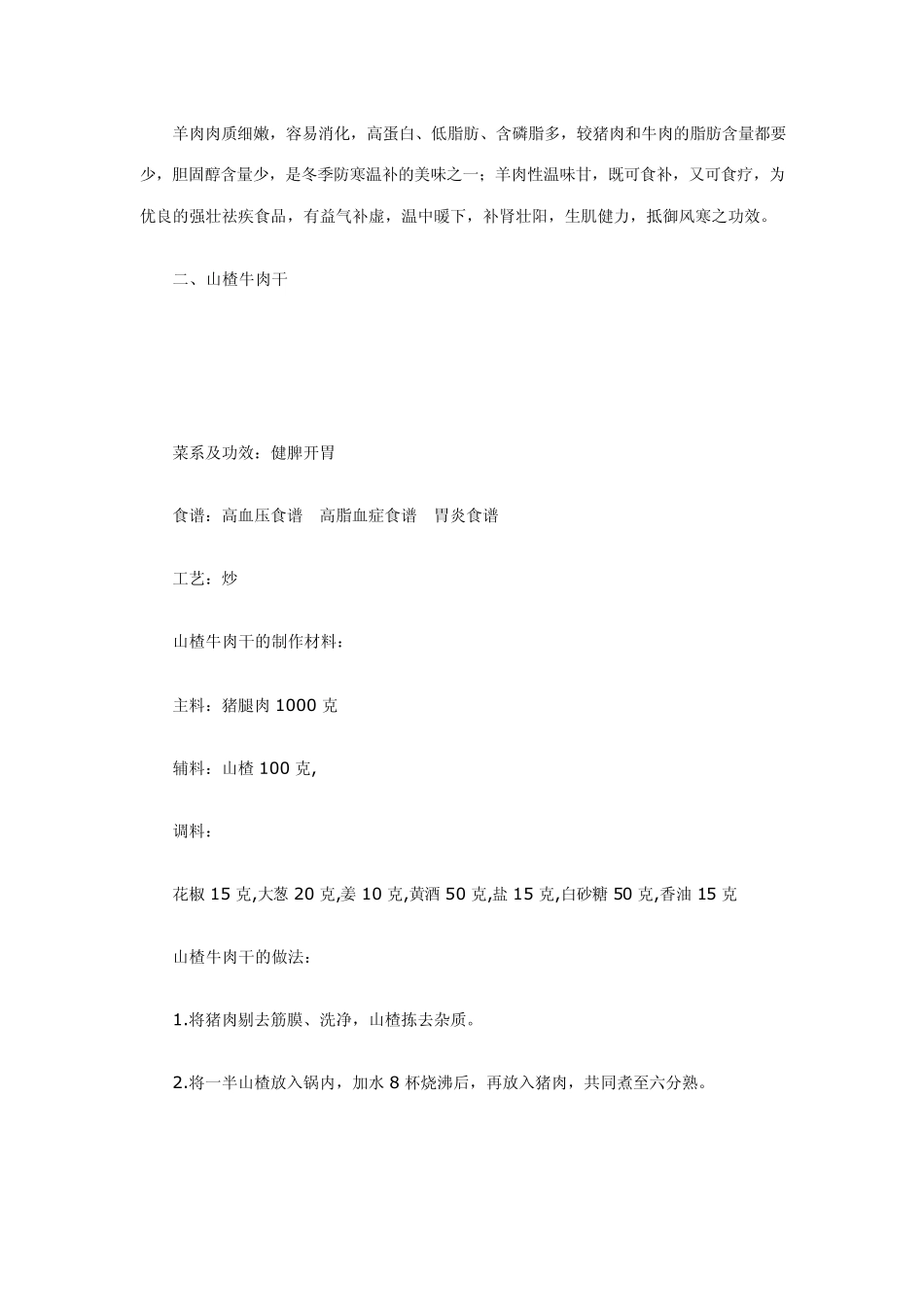 羊肉肉质细嫩，容易消化，高蛋白、低脂肪、含磷脂多，较猪肉和牛肉的脂肪含量都要少，胆固醇含量少，是冬季防寒温补的美味之一；羊肉性温味甘，既可食补，又可食疗，为优良的强壮祛疾食品，有益气补虚，温中暖下，补肾壮阳，生肌健力，抵御风寒之功效。

二、山楂牛肉干

菜系及功效：健脾开胃

食谱：高血压食谱　高脂血症食谱　胃炎食谱

工艺：炒

山楂牛肉干的制作材料：

主料：猪腿肉 1000 克

辅料：山楂 100 克,

调料：

花椒 15 克,大葱 20 克,姜 10 克,黄酒 50 克,盐 15 克,白砂糖 50 克,香油 15 克

山楂牛肉干的做法：

1.将猪肉剔去筋膜、洗净，山楂拣去杂质。

2.将一半山楂放入锅内，加水 8 杯烧沸后，再放入猪肉，共同煮至六分熟。